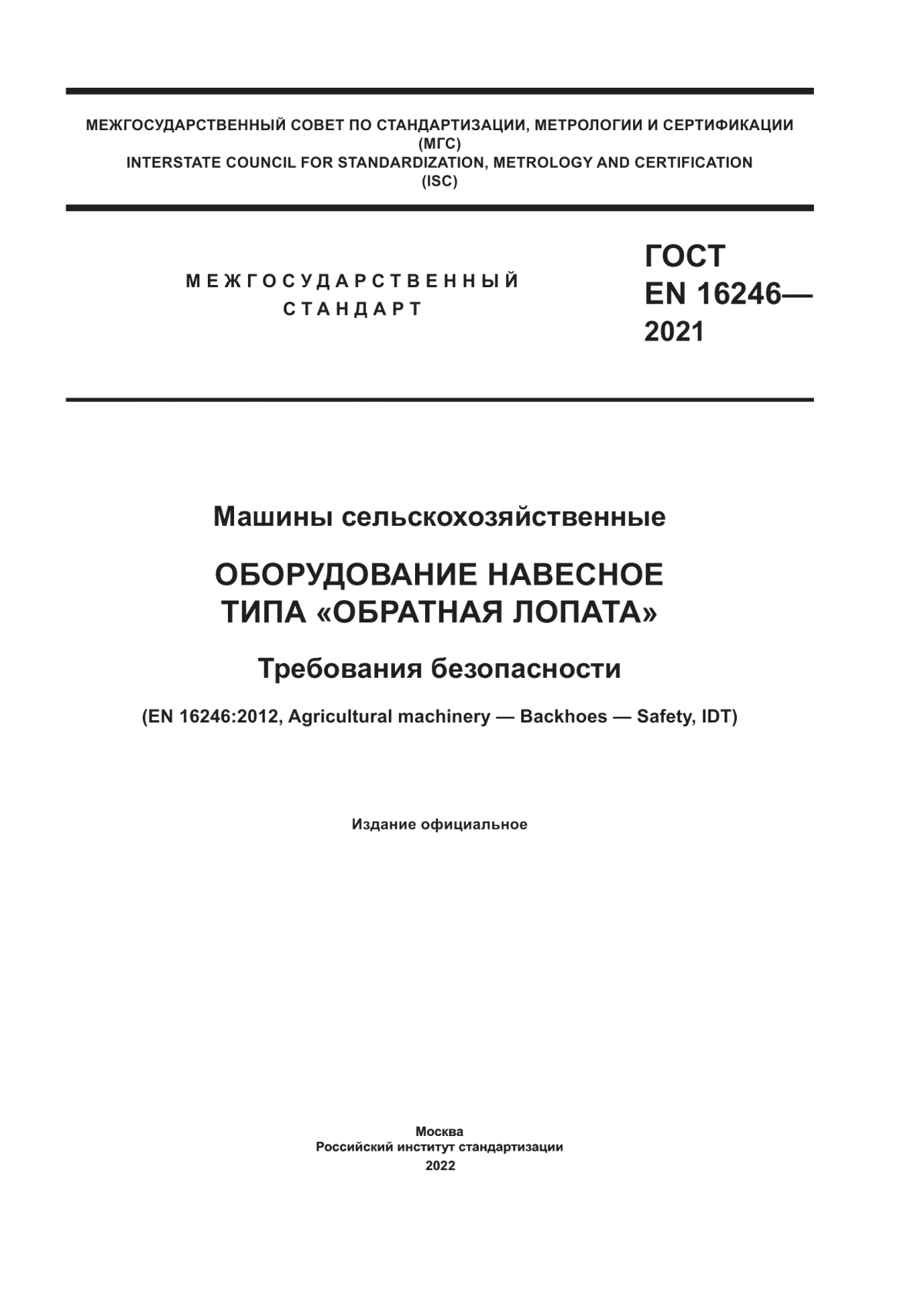 МЕЖГОСУДАРСТВЕННЫЙ СОВЕТ ПО СТАНДАРТИЗАЦИИ, МЕТРОЛОГИИ И СЕРТИФИКАЦИИ
(МГС)
INTERSTATE COUNCIL FOR STANDARDIZATION, METROLOGY AND CERTIFICATION
(ISC)

МЕЖГОСУДАРСТВЕННЫЙ СТАНДАРТ

ГОСТ EN 16246— 2021

Машины сельскохозяйственные

ОБОРУДОВАНИЕ НАВЕСНОЕ ТИПА «ОБРАТНАЯ ЛОПАТА»

Требования безопасности

(EN 16246:2012, Agricultural machinery — Backhoes — Safety, IDT)

Издание официальное

Москва
Российский институт стандартизации
2022